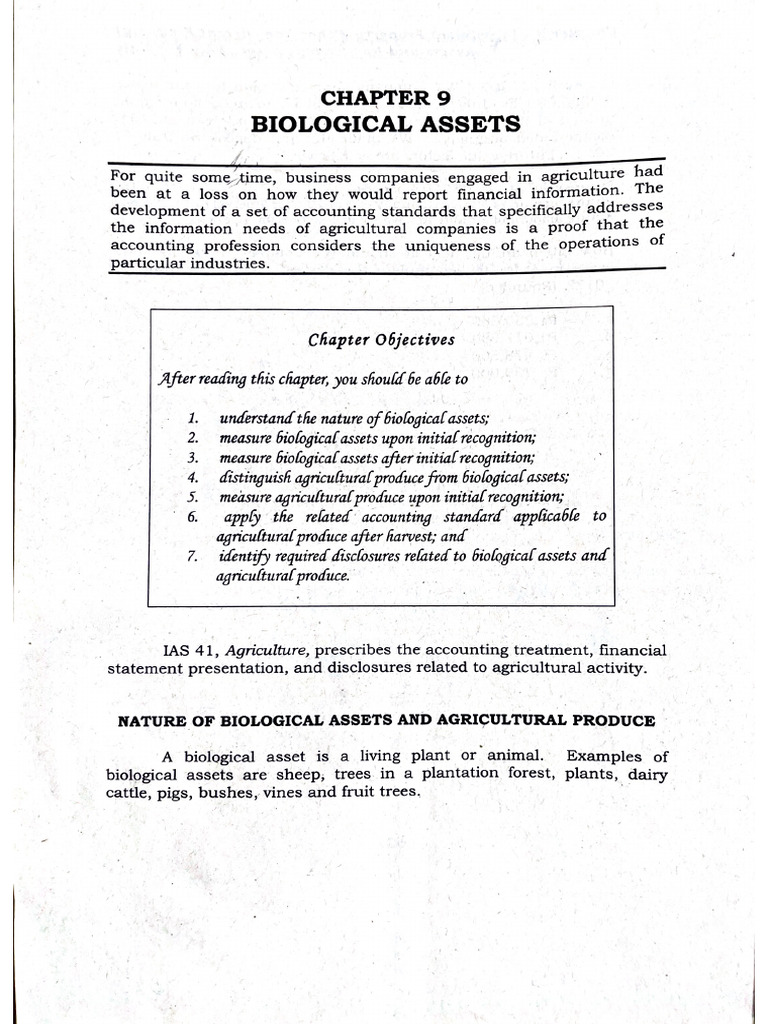 CHAPTER 9
BIOLOGICAL ASSETS

For quite some time, business companies engaged in agriculture had been at a loss on how they would report financial information. The development of a set of accounting standards that specifically addresses the information needs of agricultural companies is a proof that the accounting profession considers the uniqueness of the operations of particular industries.

Chapter Objectives

After reading this chapter, you should be able to

1. understand the nature of biological assets;
2. measure biological assets upon initial recognition;
3. measure biological assets after initial recognition;
4. distinguish agricultural produce from biological assets;
5. measure agricultural produce upon initial recognition;
6. apply the related accounting standard applicable to agricultural produce after harvest; and
7. identify required disclosures related to biological assets and agricultural produce.

IAS 41, Agriculture, prescribes the accounting treatment, financial statement presentation, and disclosures related to agricultural activity.

NATURE OF BIOLOGICAL ASSETS AND AGRICULTURAL PRODUCE

A biological asset is a living plant or animal. Examples of biological assets are sheep, trees in a plantation forest, plants, dairy cattle, pigs, bushes, vines and fruit trees.